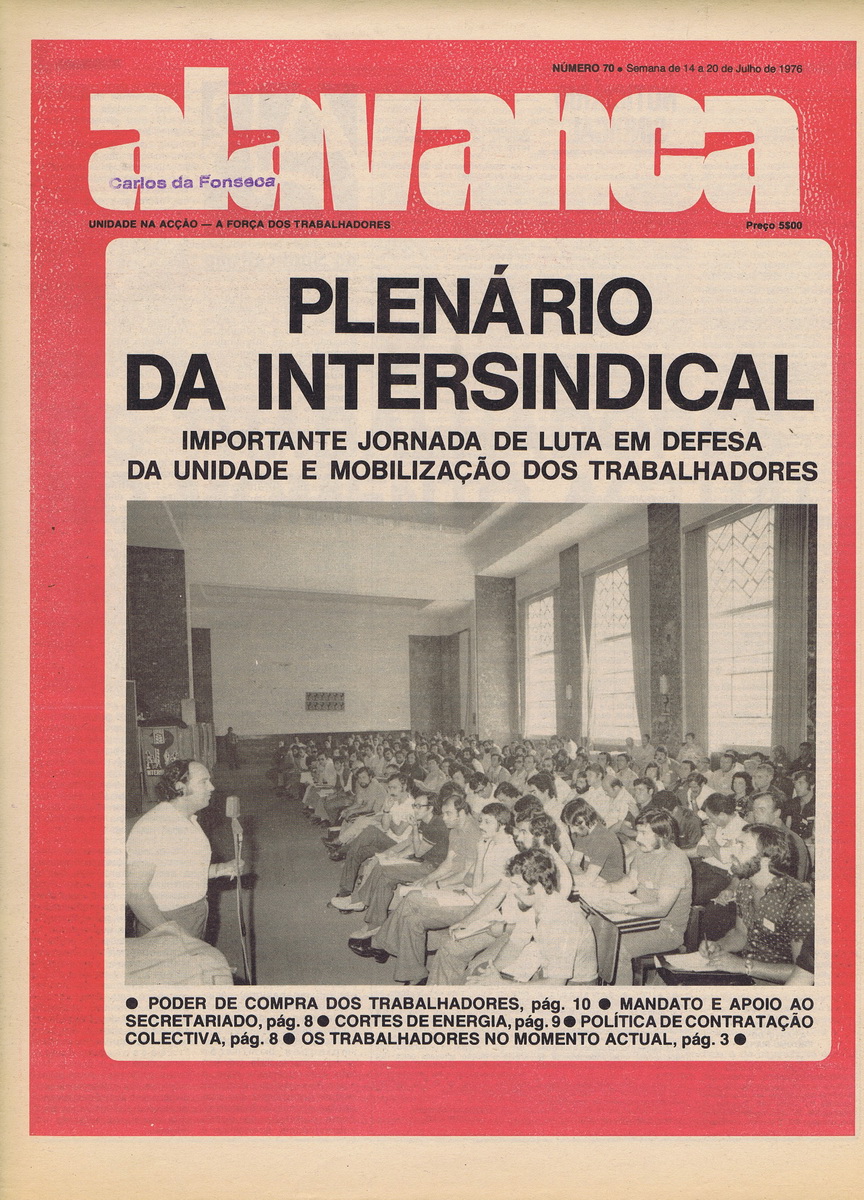 NÚMERO 70 • Semana de 14 a 20 de Julho de 1976

alavanca

Carlos da Fonseca

UNIDADE NA ACÇÃO — A FORÇA DOS TRABALHADORES

Preço 5$00

PLENÁRIO DA INTERSINDICAL

IMPORTANTE JORNADA DE LUTA EM DEFESA DA UNIDADE E MOBILIZAÇÃO DOS TRABALHADORES

● PODER DE COMPRA DOS TRABALHADORES, pág. 10 ● MANDATO E APOIO AO SECRETARIADO, pág. 8 ● CORTES DE ENERGIA, pág. 9 ● POLÍTICA DE CONTRATAÇÃO COLECTIVA, pág. 8 ● OS TRABALHADORES NO MOMENTO ACTUAL, pág. 3 ●